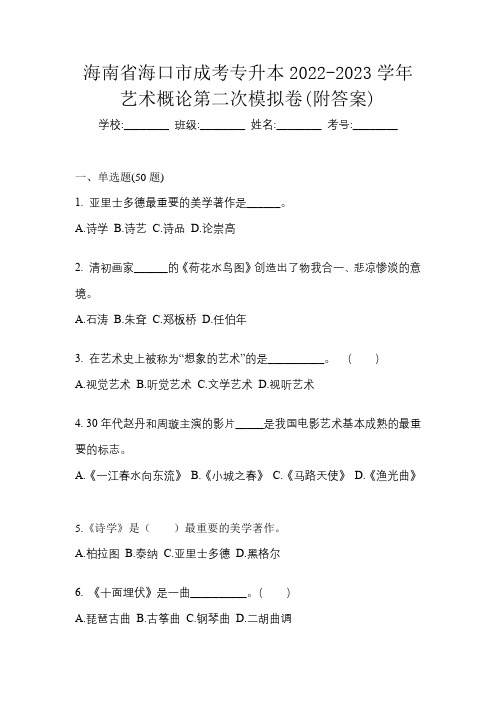 海南省海口市成考专升本 2022-2023 学年艺术概论第二次模拟卷(附答案)

学校:________ 班级:________ 姓名:________ 考号:________

一、单选题(50 题)

1. 亚里士多德最重要的美学著作是______。

A.诗学 B.诗艺 C.诗品 D.论崇高

2. 清初画家______的《荷花水鸟图》创造出了物我合一、悲凉惨淡的意境。

A.石涛 B.朱耷 C.郑板桥 D.任伯年

3. 在艺术史上被称为“想象的艺术”的是__________。 ( )

A.视觉艺术 B.听觉艺术 C.文学艺术 D.视听艺术

4. 30 年代赵丹和周璇主演的影片_____是我国电影艺术基本成熟的最重要的标志。

A.《一江春水向东流》 B.《小城之春》 C.《马路天使》 D.《渔光曲》

5.《诗学》是（ ）最重要的美学著作。

A.柏拉图 B.泰纳 C.亚里士多德 D.黑格尔

6. 《十面埋伏》是一曲__________。( )

A.琵琶古曲 B.古筝曲 C.钢琴曲 D.二胡曲调